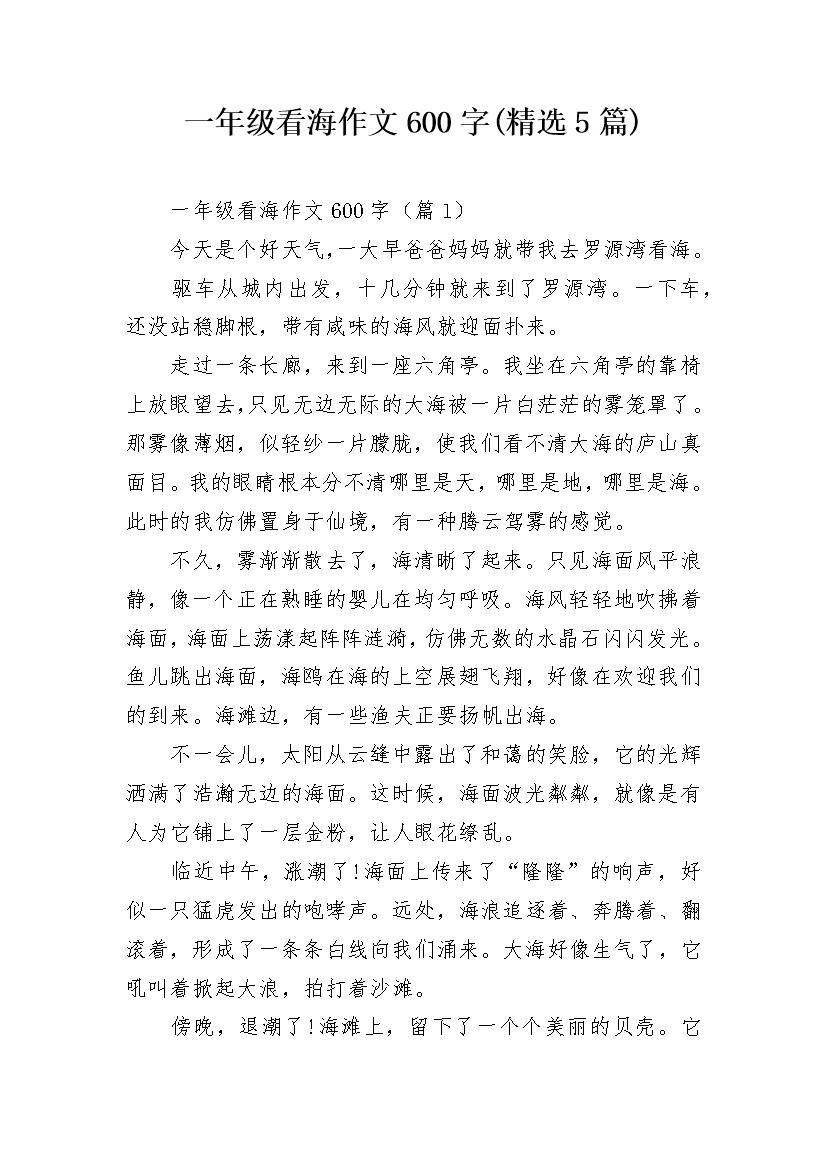 一年级看海作文600字(精选5篇)

一年级看海作文600字（篇1）

今天是个好天气,一大早爸爸妈妈就带我去罗源湾看海。

驱车从城内出发，十几分钟就来到了罗源湾。一下车，还没站稳脚根，带有咸味的海风就迎面扑来。

走过一条长廊，来到一座六角亭。我坐在六角亭的靠椅上放眼望去,只见无边无际的大海被一片白茫茫的雾笼罩了。那雾像薄烟，似轻纱一片朦胧，使我们看不清大海的庐山真面目。我的眼睛根本分不清哪里是天，哪里是地，哪里是海。此时的我仿佛置身于仙境，有一种腾云驾雾的感觉。

不久，雾渐渐散去了，海清晰了起来。只见海面风平浪静，像一个正在熟睡的婴儿在均匀呼吸。海风轻轻地吹拂着海面，海面上荡漾起阵阵涟漪，仿佛无数的水晶石闪闪发光。鱼儿跳出海面，海鸥在海的上空展翅飞翔，好像在欢迎我们的到来。海滩边，有一些渔夫正要扬帆出海。

不一会儿，太阳从云缝中露出了和蔼的笑脸，它的光辉洒满了浩瀚无边的海面。这时候，海面波光粼粼，就像是有人为它铺上了一层金粉，让人眼花缭乱。

临近中午，涨潮了!海面上传来了“隆隆”的响声，好似一只猛虎发出的咆哮声。远处，海浪追逐着、奔腾着、翻滚着，形成了一条条白线向我们涌来。大海好像生气了，它吼叫着掀起大浪，拍打着沙滩。

傍晚，退潮了!海滩上，留下了一个个美丽的贝壳。它